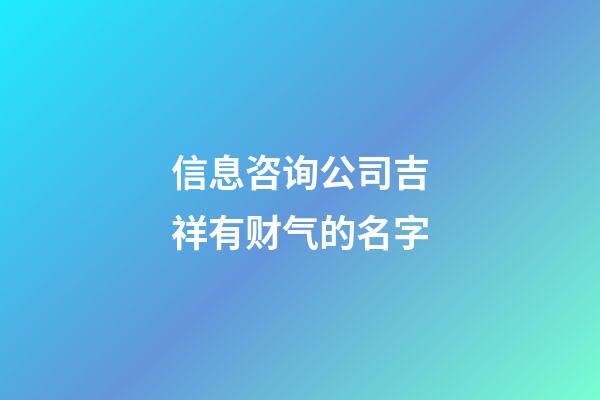 信息咨询公司吉祥有财气的名字